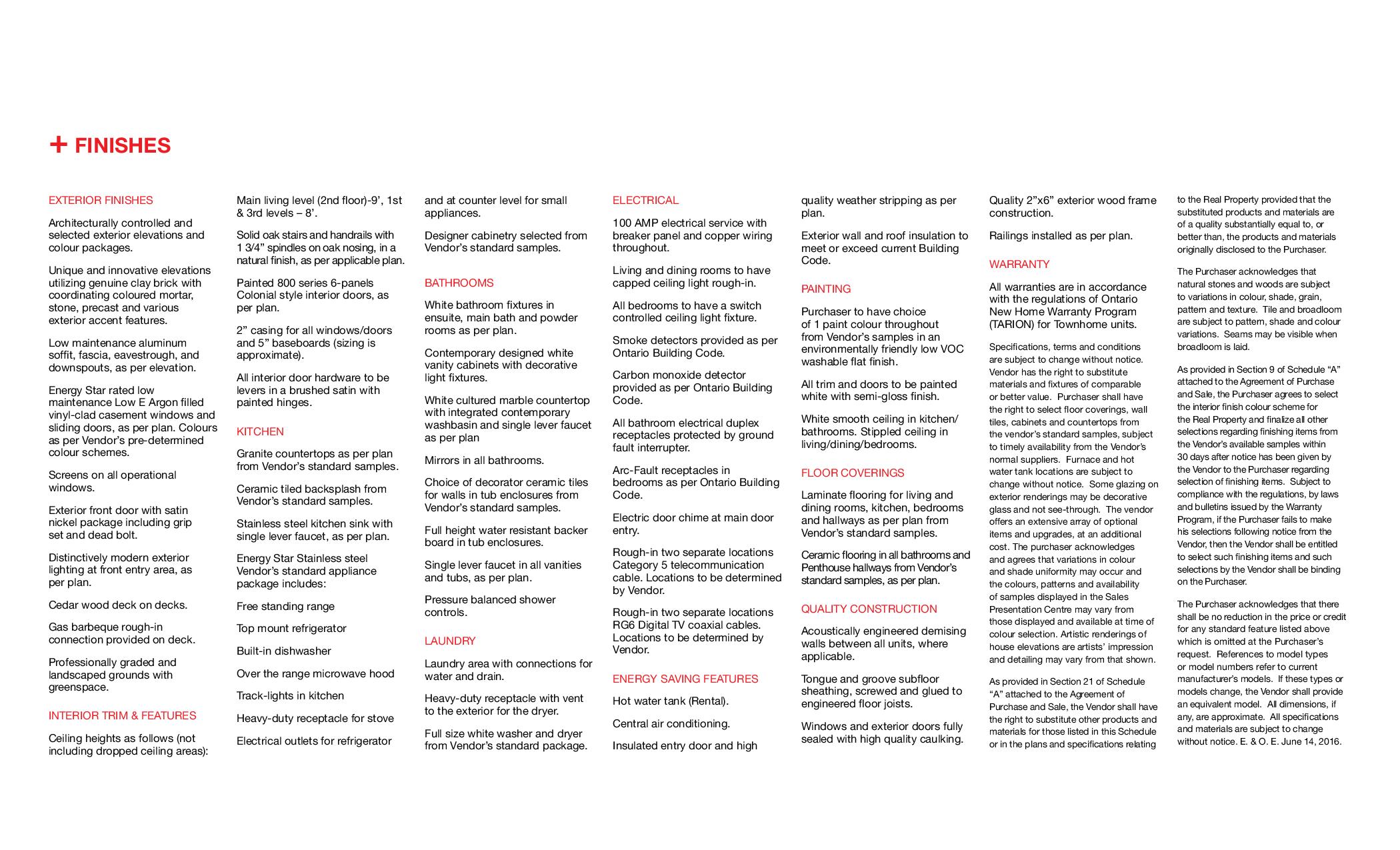 + FINISHES

EXTERIOR FINISHES

Architecturally controlled and selected exterior elevations and colour packages.

Unique and innovative elevations utilizing genuine clay brick with coordinating coloured mortar, stone, precast and various exterior accent features.

Low maintenance aluminum soffit, fascia, eavestrough, and downspouts, as per elevation.

Energy Star rated low maintenance Low E Argon filled vinyl-clad casement windows and sliding doors, as per plan. Colours as per Vendor's pre-determined colour schemes.

Screens on all operational windows.

Exterior front door with satin nickel package including grip set and dead bolt.

Distinctively modern exterior lighting at front entry area, as per plan.

Cedar wood deck on decks.

Gas barbeque rough-in connection provided on deck.

Professionally graded and landscaped grounds with greenspace.

INTERIOR TRIM & FEATURES

Ceiling heights as follows (not including dropped ceiling areas):

Main living level (2nd floor)-9', 1st & 3rd levels – 8'.

Solid oak stairs and handrails with 1 3/4" spindles on oak nosing, in a natural finish, as per applicable plan.

Painted 800 series 6-panels Colonial style interior doors, as per plan.

2" casing for all windows/doors and 5" baseboards (sizing is approximate).

All interior door hardware to be levers in a brushed satin with painted hinges.

KITCHEN

Granite countertops as per plan from Vendor's standard samples.

Ceramic tiled backsplash from Vendor's standard samples.

Stainless steel kitchen sink with single lever faucet, as per plan.

Energy Star Stainless steel Vendor's standard appliance package includes:

Free standing range

Top mount refrigerator

Built-in dishwasher

Over the range microwave hood

Track-lights in kitchen

Heavy-duty receptacle for stove

Electrical outlets for refrigerator and at counter level for small appliances.

Designer cabinetry selected from Vendor's standard samples.

BATHROOMS

White bathroom fixtures in ensuite, main bath and powder rooms as per plan.

Contemporary designed white vanity cabinets with decorative light fixtures.

White cultured marble countertop with integrated contemporary washbasin and single lever faucet as per plan

Mirrors in all bathrooms.

Choice of decorator ceramic tiles for walls in tub enclosures from Vendor's standard samples.

Full height water resistant backer board in tub enclosures.

Single lever faucet in all vanities and tubs, as per plan.

Pressure balanced shower controls.

LAUNDRY

Laundry area with connections for water and drain.

Heavy-duty receptacle with vent to the exterior for the dryer.

Full size white washer and dryer from Vendor's standard package.

ELECTRICAL

100 AMP electrical service with breaker panel and copper wiring throughout.

Living and dining rooms to have capped ceiling light rough-in.

All bedrooms to have a switch controlled ceiling light fixture.

Smoke detectors provided as per Ontario Building Code.

Carbon monoxide detector provided as per Ontario Building Code.

All bathroom electrical duplex receptacles protected by ground fault interrupter.

Arc-Fault receptacles in bedrooms as per Ontario Building Code.

Electric door chime at main door entry.

Rough-in two separate locations Category 5 telecommunication cable. Locations to be determined by Vendor.

Rough-in two separate locations RG6 Digital TV coaxial cables. Locations to be determined by Vendor.

ENERGY SAVING FEATURES

Hot water tank (Rental).

Central air conditioning.

Insulated entry door and high quality weather stripping as per plan.

Exterior wall and roof insulation to meet or exceed current Building Code.

PAINTING

Purchaser to have choice of 1 paint colour throughout from Vendor's samples in an environmentally friendly low VOC washable flat finish.

All trim and doors to be painted white with semi-gloss finish.

White smooth ceiling in kitchen/bathrooms. Stippled ceiling in living/dining/bedrooms.

FLOOR COVERINGS

Laminate flooring for living and dining rooms, kitchen, bedrooms and hallways as per plan from Vendor's standard samples.

Ceramic flooring in all bathrooms and Penthouse hallways from Vendor's standard samples, as per plan.

QUALITY CONSTRUCTION

Acoustically engineered demising walls between all units, where applicable.

Tongue and groove subfloor sheathing, screwed and glued to engineered floor joists.

Windows and exterior doors fully sealed with high quality caulking.

Quality 2"x6" exterior wood frame construction.

Railings installed as per plan.

WARRANTY

All warranties are in accordance with the regulations of Ontario New Home Warranty Program (TARION) for Townhome units.

Specifications, terms and conditions are subject to change without notice. Vendor has the right to substitute materials and fixtures of comparable or better value. Purchaser shall have the right to select floor coverings, wall tiles, cabinets and countertops from the vendor's standard samples, subject to timely availability from the Vendor's normal suppliers. Furnace and hot water tank locations are subject to change without notice. Some glazing on exterior renderings may be decorative glass and not see-through. The vendor offers an extensive array of optional items and upgrades, at an additional cost. The purchaser acknowledges and agrees that variations in colour and shade uniformity may occur and the colours, patterns and availability of samples displayed in the Sales Presentation Centre may vary from those displayed and available at time of colour selection. Artistic renderings of house elevations are artists' impression and detailing may vary from that shown.

As provided in Section 21 of Schedule "A" attached to the Agreement of Purchase and Sale, the Vendor shall have the right to substitute other products and materials for those listed in this Schedule or in the plans and specifications relating to the Real Property provided that the substituted products and materials are of a quality substantially equal to, or better than, the products and materials originally disclosed to the Purchaser.

The Purchaser acknowledges that natural stones and woods are subject to variations in colour, shade, grain, pattern and texture. Tile and broadloom are subject to pattern, shade and colour variations. Seams may be visible when broadloom is laid.

As provided in Section 9 of Schedule "A" attached to the Agreement of Purchase and Sale, the Purchaser agrees to select the interior finish colour scheme for the Real Property and finalize all other selections regarding finishing items from the Vendor's available samples within 30 days after notice has been given by the Vendor to the Purchaser regarding selection of finishing items. Subject to compliance with the regulations, by laws and bulletins issued by the Warranty Program, if the Purchaser fails to make his selections following notice from the Vendor, then the Vendor shall be entitled to select such finishing items and such selections by the Vendor shall be binding on the Purchaser.

The Purchaser acknowledges that there shall be no reduction in the price or credit for any standard feature listed above which is omitted at the Purchaser's request. References to model types or model numbers refer to current manufacturer's models. If these types or models change, the Vendor shall provide an equivalent model. All dimensions, if any, are approximate. All specifications and materials are subject to change without notice. E. & O. E. June 14, 2016.